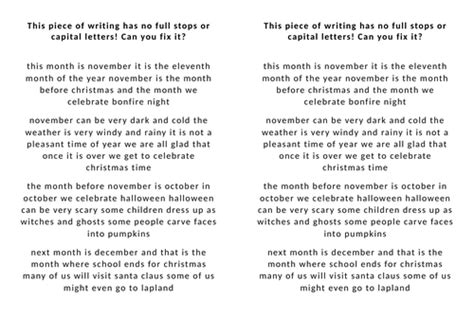 This piece of writing has no full stops or capital letters! Can you fix it?

this month is november it is the eleventh month of the year november is the month before christmas and the month we celebrate bonfire night

november can be very dark and cold the weather is very windy and rainy it is not a pleasant time of year we are all glad that once it is over we get to celebrate christmas time

the month before november is october in october we celebrate halloween halloween can be very scary some children dress up as witches and ghosts some people carve faces into pumpkins

next month is december and that is the month where school ends for christmas many of us will visit santa claus some of us might even go to lapland

This piece of writing has no full stops or capital letters! Can you fix it?

this month is november it is the eleventh month of the year november is the month before christmas and the month we celebrate bonfire night

november can be very dark and cold the weather is very windy and rainy it is not a pleasant time of year we are all glad that once it is over we get to celebrate christmas time

the month before november is october in october we celebrate halloween halloween can be very scary some children dress up as witches and ghosts some people carve faces into pumpkins

next month is december and that is the month where school ends for christmas many of us will visit santa claus some of us might even go to lapland